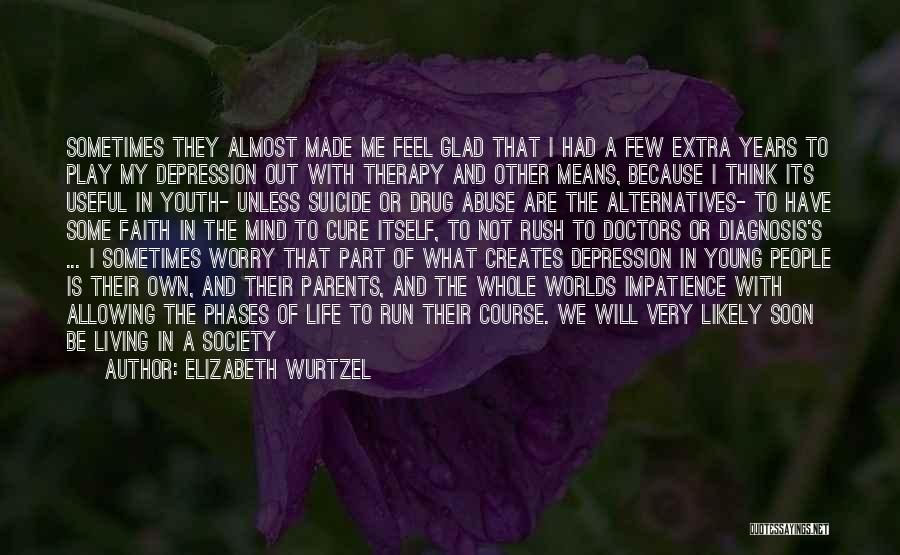 SOMETIMES THEY ALMOST MADE ME FEEL GLAD THAT I HAD A FEW EXTRA YEARS TO PLAY MY DEPRESSION OUT WITH THERAPY AND OTHER MEANS, BECAUSE I THINK ITS USEFUL IN YOUTH- UNLESS SUICIDE OR DRUG ABUSE ARE THE ALTERNATIVES- TO HAVE SOME FAITH IN THE MIND TO CURE ITSELF, TO NOT RUSH TO DOCTORS OR DIAGNOSIS'S ... I SOMETIMES WORRY THAT PART OF WHAT CREATES DEPRESSION IN YOUNG PEOPLE IS THEIR OWN, AND THEIR PARENTS, AND THE WHOLE WORLDS IMPATIENCE WITH ALLOWING THE PHASES OF LIFE TO RUN THEIR COURSE. WE WILL VERY LIKELY SOON BE LIVING IN A SOCIETY

AUTHOR: ELIZABETH WURTZEL

QUOTESSAYINGS.NET